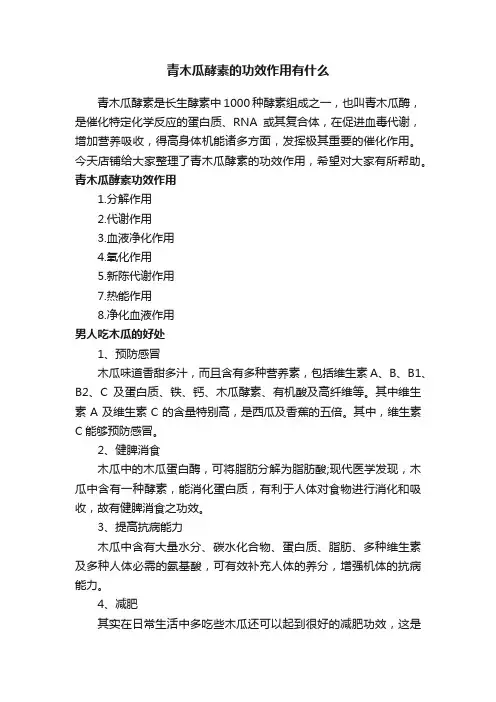 青木瓜酵素的功效作用有什么

青木瓜酵素是长生酵素中1000种酵素组成之一，也叫青木瓜酶，是催化特定化学反应的蛋白质、RNA 或其复合体，在促进血毒代谢，增加营养吸收，得高身体机能诸多方面，发挥极其重要的催化作用。今天店铺给大家整理了青木瓜酵素的功效作用，希望对大家有所帮助。

青木瓜酵素功效作用

1.分解作用

2.代谢作用

3.血液净化作用

4.氧化作用

5.新陈代谢作用

7.热能作用

8.净化血液作用

男人吃木瓜的好处

1、预防感冒

木瓜味道香甜多汁，而且含有多种营养素，包括维生素 A、B、B1、B2、C 及蛋白质、铁、钙、木瓜酵素、有机酸及高纤维等。其中维生素 A 及维生素 C 的含量特别高，是西瓜及香蕉的五倍。其中，维生素 C 能够预防感冒。

2、健脾消食

木瓜中的木瓜蛋白酶，可将脂肪分解为脂肪酸;现代医学发现，木瓜中含有一种酵素，能消化蛋白质，有利于人体对食物进行消化和吸收，故有健脾消食之功效。

3、提高抗病能力

木瓜中含有大量水分、碳水化合物、蛋白质、脂肪、多种维生素及多种人体必需的氨基酸，可有效补充人体的养分，增强机体的抗病能力。

4、减肥

其实在日常生活中多吃些木瓜还可以起到很好的减肥功效，这是